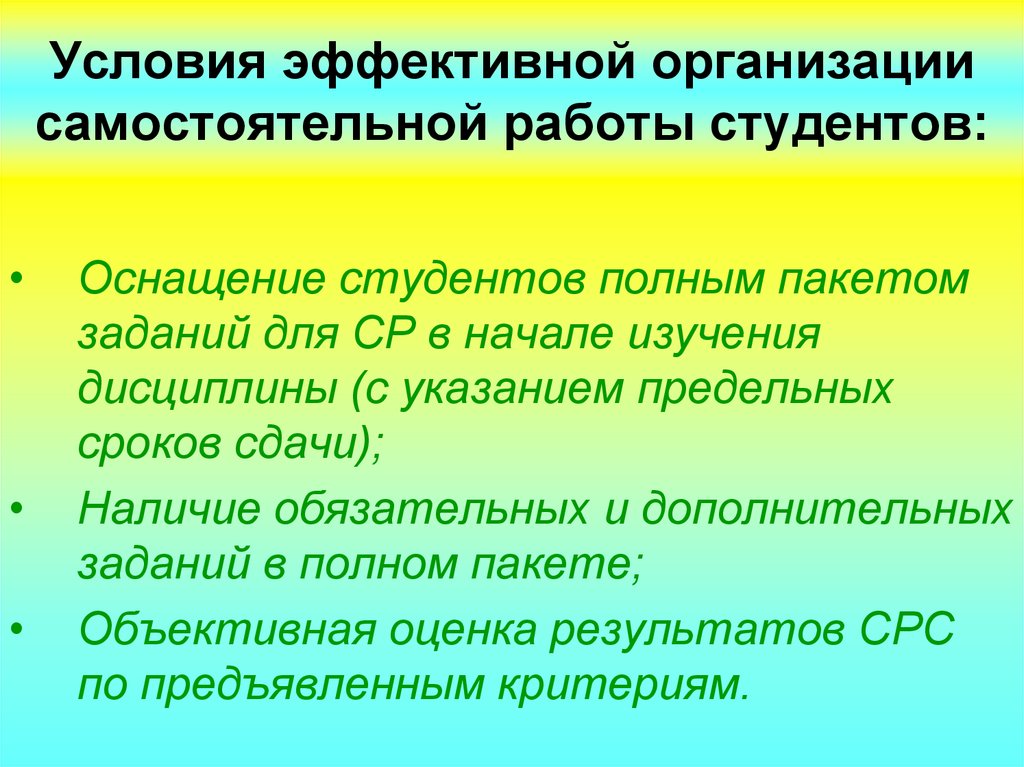 Условия эффективной организации самостоятельной работы студентов:

• Оснащение студентов полным пакетом заданий для СР в начале изучения дисциплины (с указанием предельных сроков сдачи);
• Наличие обязательных и дополнительных заданий в полном пакете;
• Объективная оценка результатов СРС по предъявленным критериям.